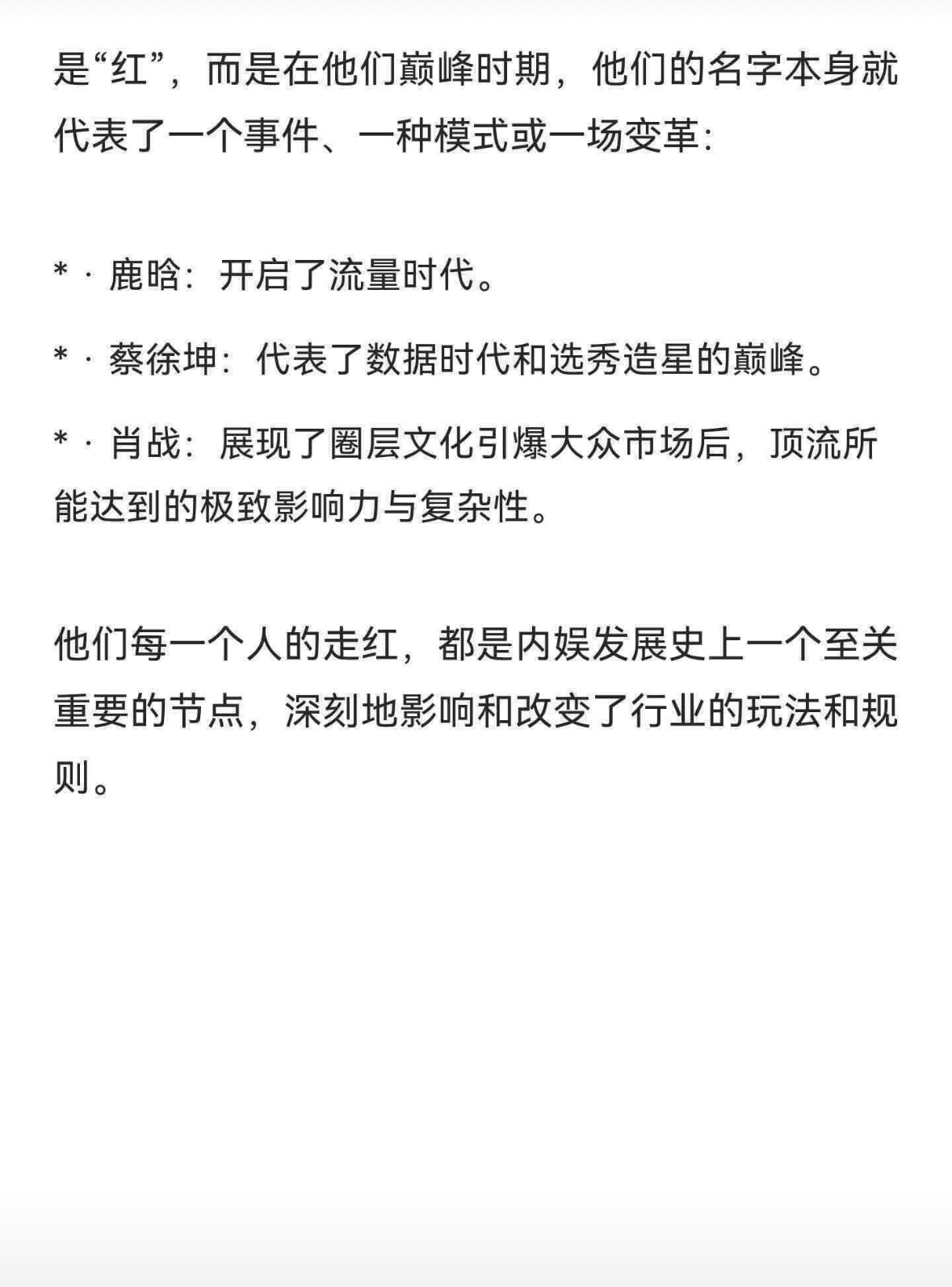 是“红”，而是在他们巅峰时期，他们的名字本身就代表了一个事件、一种模式或一场变革：

* · 鹿晗：开启了流量时代。

* · 蔡徐坤：代表了数据时代和选秀造星的巅峰。

* · 肖战：展现了圈层文化引爆大众市场后，顶流所能达到的极致影响力与复杂性。

他们每一个人的走红，都是内娱发展史上一个至关重要的节点，深刻地影响和改变了行业的玩法和规则。